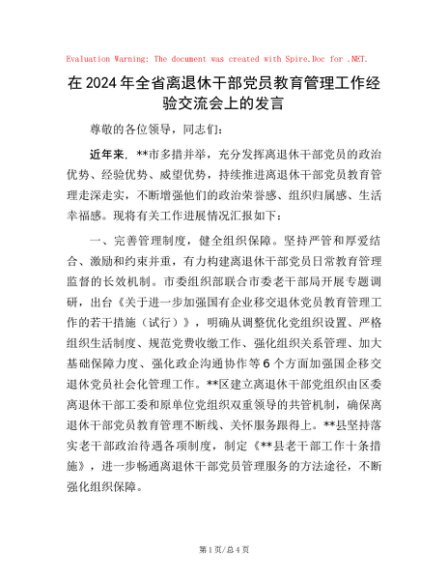 Evaluation Warning: The document was created with Spire.Doc for .NET.

在2024年全省离退休干部党员教育管理工作经验交流会上的发言

尊敬的各位领导，同志们：

近年来，**市多措并举，充分发挥离退休干部党员的政治优势、经验优势、威望优势，持续推进离退休干部党员教育管理走深走实，不断增强他们的政治荣誉感、组织归属感、生活幸福感。现将有关工作进展情况汇报如下：

一、完善管理制度，健全组织保障。坚持严管和厚爱结合、激励和约束并重，有力构建离退休干部党员日常教育管理监督的长效机制。市委组织部联合市委老干部局开展专题调研，出台《关于进一步加强国有企业移交退休党员教育管理工作的若干措施（试行）》，明确从调整优化党组织设置、严格组织生活制度、规范党费收缴工作、强化组织关系管理、加大基础保障力度、强化政企沟通协作等6个方面加强国企移交退休党员社会化管理工作。**区建立离退休干部党组织由区委离退休干部工委和原单位党组织双重领导的共管机制，确保离退休干部党员教育管理不断线、关怀服务跟得上。**县坚持落实老干部政治待遇各项制度，制定《**县老干部工作十条措施》，进一步畅通离退休干部党员管理服务的方法途径，不断强化组织保障。

第1页/总4页